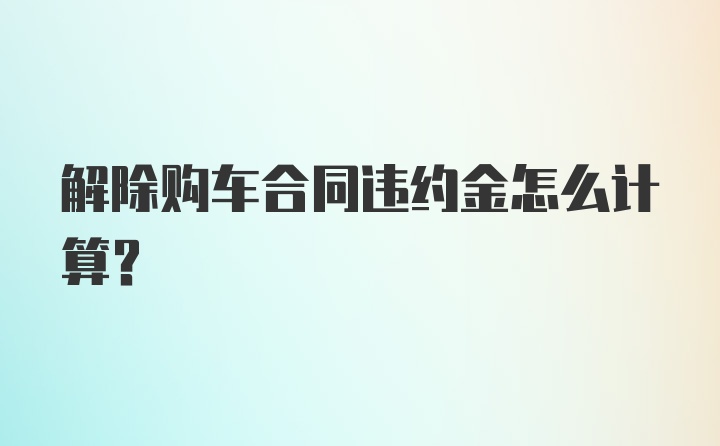 解除购车合同违约金怎么计算?